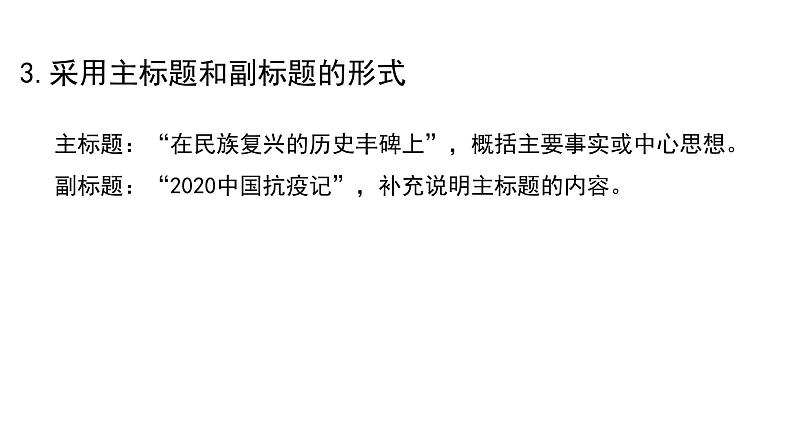 3. 采用主标题和副标题的形式

主标题：“在民族复兴的历史丰碑上”，概括主要事实或中心思想。

副标题：“2020中国抗疫记”，补充说明主标题的内容。